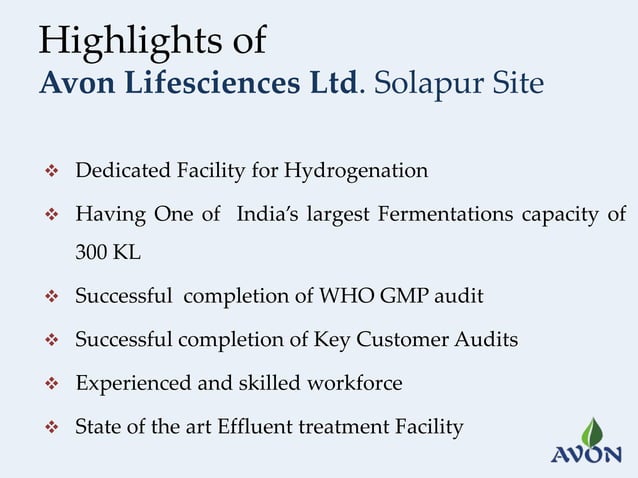 Highlights of
Avon Lifesciences Ltd. Solapur Site

❖ Dedicated Facility for Hydrogenation

❖ Having One of India's largest Fermentations capacity of 300 KL

❖ Successful completion of WHO GMP audit

❖ Successful completion of Key Customer Audits

❖ Experienced and skilled workforce

❖ State of the art Effluent treatment Facility

AVON